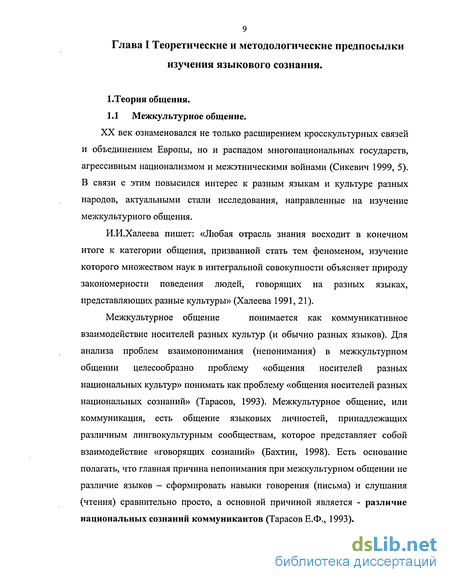 9

Глава I Теоретические и методологические предпосылки изучения языкового сознания.

1.Теория общения.

1.1 Межкультурное общение.

XX век ознаменовался не только расширением кросскультурных связей и объединением Европы, но и распадом многонациональных государств, агрессивным национализмом и межэтническими войнами (Сикевич 1999, 5). В связи с этим повысился интерес к разным языкам и культуре разных народов, актуальными стали исследования, направленные на изучение межкультурного общения.

И.И.Халеева пишет: «Любая отрасль знания восходит в конечном итоге к категории общения, призванной стать тем феноменом, изучение которого множеством наук в интегральной совокупности объясняет природу закономерности поведения людей, говорящих на разных языках, представляющих разные культуры» (Халеева 1991, 21).

Межкультурное общение понимается как коммуникативное взаимодействие носителей разных культур (и обычно разных языков). Для анализа проблем взаимопонимания (непонимания) в межкультурном общении целесообразно проблему «общения носителей разных национальных культур» понимать как проблему «общения носителей разных национальных сознаний» (Тарасов, 1993). Межкультурное общение, или коммуникация, есть общение языковых личностей, принадлежащих различным лингвокультурным сообществам, которое представляет собой взаимодействие «говорящих сознаний» (Бахтин, 1998). Есть основание полагать, что главная причина непонимания при межкультурном общении не различие языков – сформировать навыки говорения (письма) и слушания (чтения) сравнительно просто, а основной причиной является - различие национальных сознаний коммуникантов (Тарасов Е.Ф., 1993).

dsLib.net
библиотека диссертаций